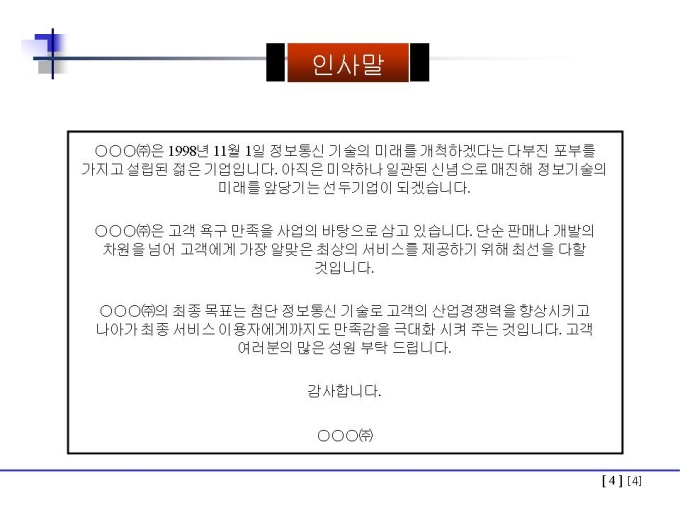 인사말

○○○㈜은 1998년 11월 1일 정보통신 기술의 미래를 개척하겠다는 다부진 포부를 가지고 설립된 젊은 기업입니다. 아직은 미약하나 일관된 신념으로 매진해 정보기술의 미래를 앞당기는 선두기업이 되겠습니다.

○○○㈜은 고객 욕구 만족을 사업의 바탕으로 삼고 있습니다. 단순 판매나 개발의 차원을 넘어 고객에게 가장 알맞은 최상의 서비스를 제공하기 위해 최선을 다할 것입니다.

○○○㈜의 최종 목표는 첨단 정보통신 기술로 고객의 산업경쟁력을 향상시키고 나아가 최종 서비스 이용자에게까지도 만족감을 극대화 시켜 주는 것입니다. 고객 여러분의 많은 성원 부탁 드립니다.

감사합니다.

○○○㈜

[ 4 ] [4]